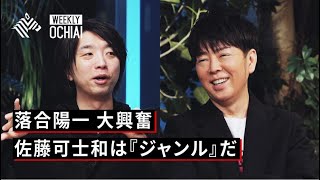 WEEKLY
OCHIAI

落合陽一 大興奮

佐藤可士和は『ジャンル』だ